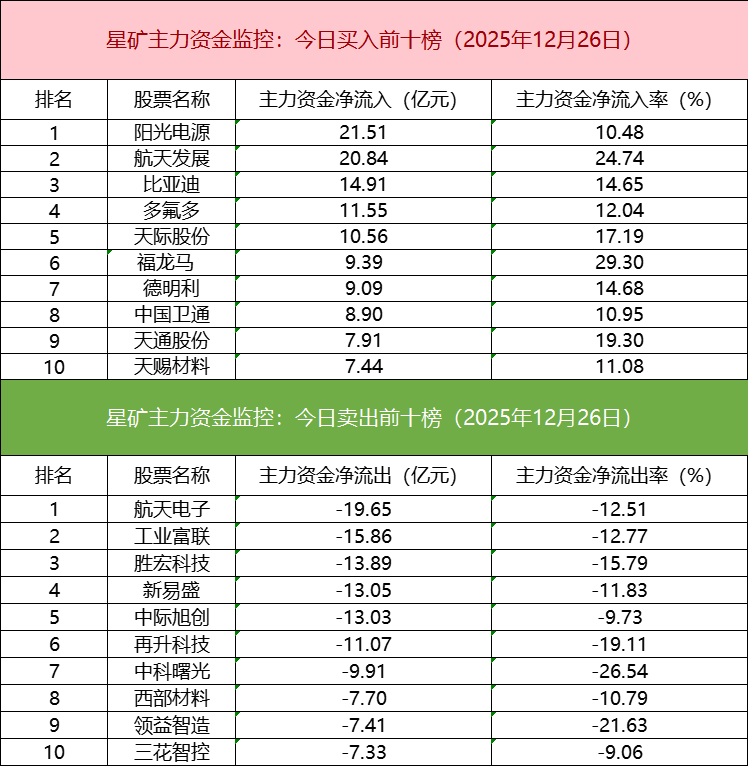 星矿主力资金监控：今日买入前十榜（2025年12月26日）

| 排名 | 股票名称 | 主力资金净流入（亿元） | 主力资金净流入率（%） |
|---|---|---|---|
| 1 | 阳光电源 | 21.51 | 10.48 |
| 2 | 航天发展 | 20.84 | 24.74 |
| 3 | 比亚迪 | 14.91 | 14.65 |
| 4 | 多氟多 | 11.55 | 12.04 |
| 5 | 天际股份 | 10.56 | 17.19 |
| 6 | 福龙马 | 9.39 | 29.30 |
| 7 | 德明利 | 9.09 | 14.68 |
| 8 | 中国卫通 | 8.90 | 10.95 |
| 9 | 天通股份 | 7.91 | 19.30 |
| 10 | 天赐材料 | 7.44 | 11.08 |

星矿主力资金监控：今日卖出前十榜（2025年12月26日）

| 排名 | 股票名称 | 主力资金净流出（亿元） | 主力资金净流出率（%） |
|---|---|---|---|
| 1 | 航天电子 | -19.65 | -12.51 |
| 2 | 工业富联 | -15.86 | -12.77 |
| 3 | 胜宏科技 | -13.89 | -15.79 |
| 4 | 新易盛 | -13.05 | -11.83 |
| 5 | 中际旭创 | -13.03 | -9.73 |
| 6 | 再升科技 | -11.07 | -19.11 |
| 7 | 中科曙光 | -9.91 | -26.54 |
| 8 | 西部材料 | -7.70 | -10.79 |
| 9 | 领益智造 | -7.41 | -21.63 |
| 10 | 三花智控 | -7.33 | -9.06 |